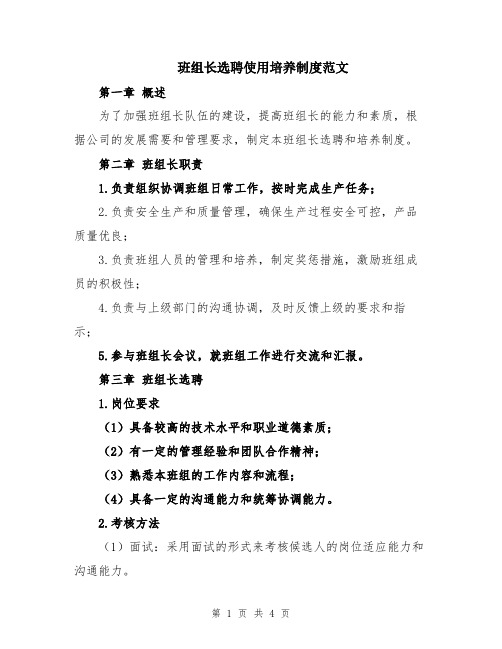 班组长选聘使用培养制度范文

第一章 概述

为了加强班组长队伍的建设，提高班组长的能力和素质，根据公司的发展需要和管理要求，制定本班组长选聘和培养制度。

第二章 班组长职责

1.负责组织协调班组日常工作，按时完成生产任务；

2.负责安全生产和质量管理，确保生产过程安全可控，产品质量优良；

3.负责班组人员的管理和培养，制定奖惩措施，激励班组成员的积极性；

4.负责与上级部门的沟通协调，及时反馈上级的要求和指示；

5.参与班组长会议，就班组工作进行交流和汇报。

第三章 班组长选聘

1.岗位要求

（1）具备较高的技术水平和职业道德素质；

（2）有一定的管理经验和团队合作精神；

（3）熟悉本班组的工作内容和流程；

（4）具备一定的沟通能力和统筹协调能力。

2.考核方法

（1）面试：采用面试的形式来考核候选人的岗位适应能力和沟通能力。

第 1 页 共 4 页